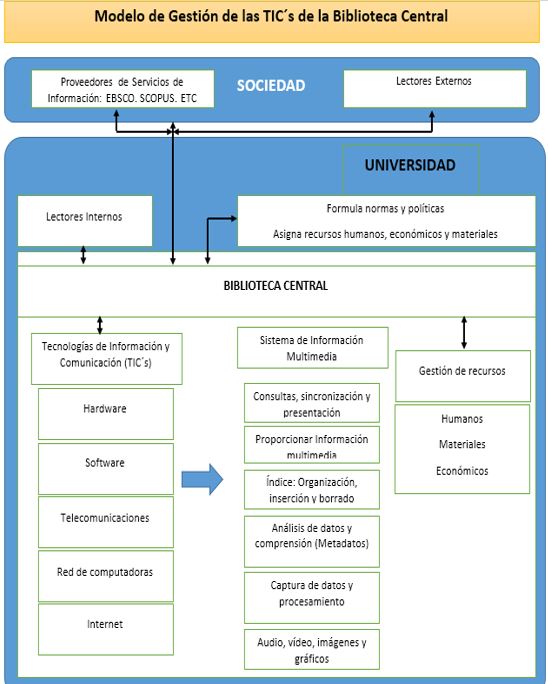 Modelo de Gestión de las TIC´s de la Biblioteca Central

Proveedores de Servicios de Información: EBSCO. SCOPUS. ETC

SOCIEDAD

Lectores Externos

UNIVERSIDAD

Lectores Internos

Formula normas y políticas

Asigna recursos humanos, económicos y materiales

BIBLIOTECA CENTRAL

Tecnologías de Información y Comunicación (TIC´s)

Hardware

Software

Telecomunicaciones

Red de computadoras

Internet

Sistema de Información Multimedia

Consultas, sincronización y presentación

Proporcionar Información multimedia

Índice: Organización, inserción y borrado

Análisis de datos y comprensión (Metadatos)

Captura de datos y procesamiento

Audio, vídeo, imágenes y gráficos

Gestión de recursos

Humanos

Materiales

Económicos